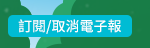 訂閱/取消電子報